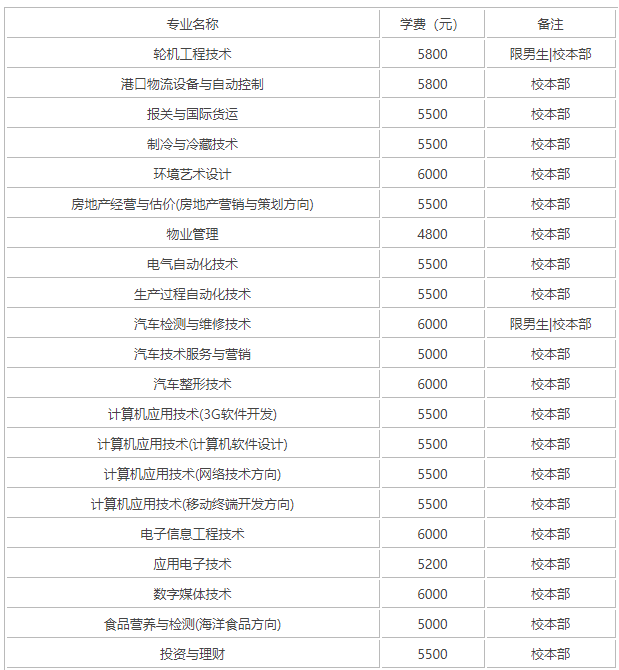 | 专业名称 | 学费（元） | 备注 |
|---|---|---|
| 轮机工程技术 | 5800 | 限男生\|校本部 |
| 港口物流设备与自动控制 | 5800 | 校本部 |
| 报关与国际货运 | 5500 | 校本部 |
| 制冷与冷藏技术 | 5500 | 校本部 |
| 环境艺术设计 | 6000 | 校本部 |
| 房地产经营与估价(房地产营销与策划方向) | 5500 | 校本部 |
| 物业管理 | 4800 | 校本部 |
| 电气自动化技术 | 5500 | 校本部 |
| 生产过程自动化技术 | 5500 | 校本部 |
| 汽车检测与维修技术 | 6000 | 限男生\|校本部 |
| 汽车技术服务与营销 | 5000 | 校本部 |
| 汽车整形技术 | 6000 | 校本部 |
| 计算机应用技术(3G软件开发) | 5500 | 校本部 |
| 计算机应用技术(计算机软件设计) | 5500 | 校本部 |
| 计算机应用技术(网络技术方向) | 5500 | 校本部 |
| 计算机应用技术(移动终端开发方向) | 5500 | 校本部 |
| 电子信息工程技术 | 6000 | 校本部 |
| 应用电子技术 | 5200 | 校本部 |
| 数字媒体技术 | 6000 | 校本部 |
| 食品营养与检测(海洋食品方向) | 5000 | 校本部 |
| 投资与理财 | 5500 | 校本部 |